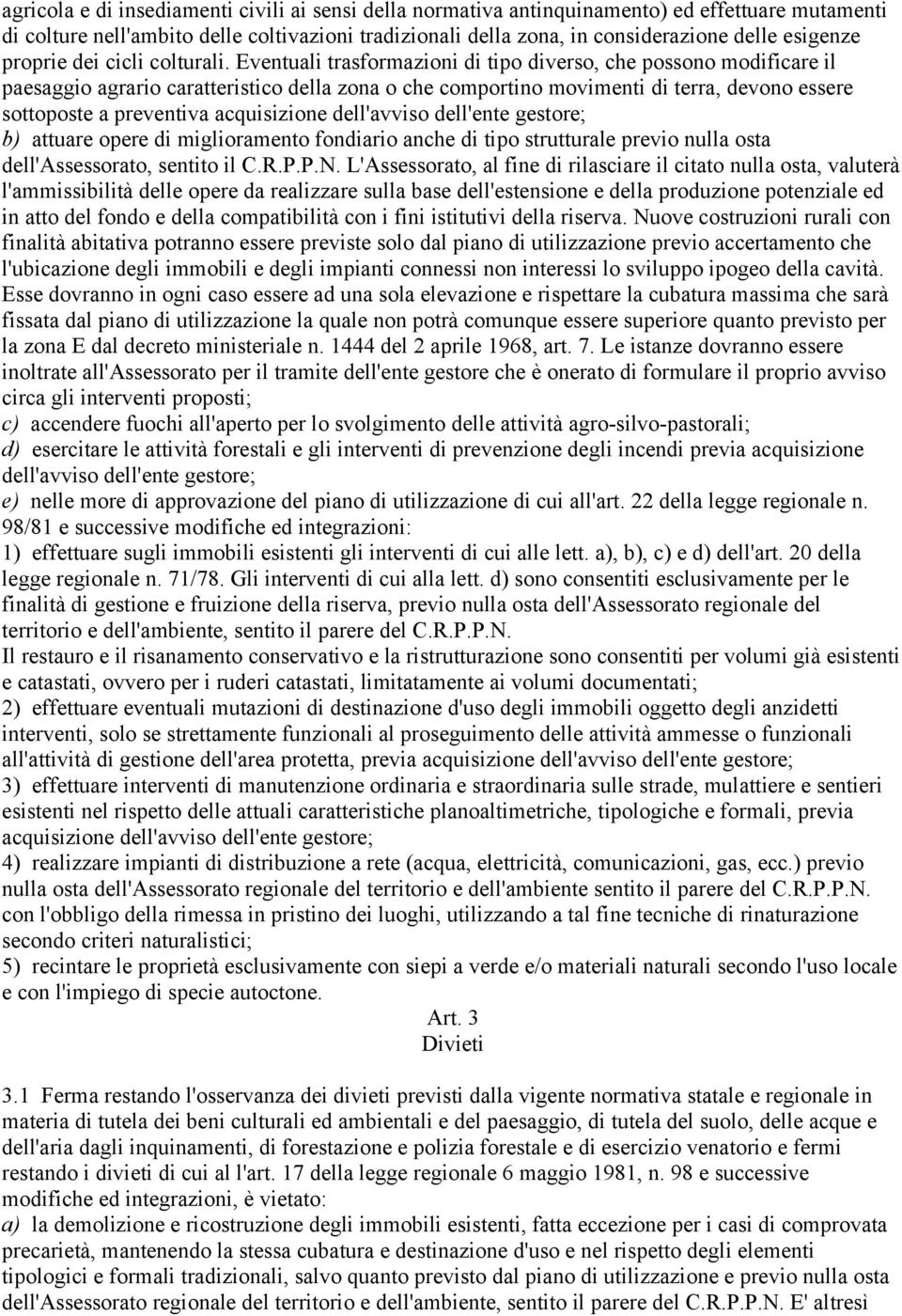 agricola e di insediamenti civili ai sensi della normativa antinquinamento) ed effettuare mutamenti di colture nell'ambito delle coltivazioni tradizionali della zona, in considerazione delle esigenze proprie dei cicli colturali. Eventuali trasformazioni di tipo diverso, che possono modificare il paesaggio agrario caratteristico della zona o che comportino movimenti di terra, devono essere sottoposte a preventiva acquisizione dell'avviso dell'ente gestore;
b) attuare opere di miglioramento fondiario anche di tipo strutturale previo nulla osta dell'Assessorato, sentito il C.R.P.P.N. L'Assessorato, al fine di rilasciare il citato nulla osta, valuterà l'ammissibilità delle opere da realizzare sulla base dell'estensione e della produzione potenziale ed in atto del fondo e della compatibilità con i fini istitutivi della riserva. Nuove costruzioni rurali con finalità abitativa potranno essere previste solo dal piano di utilizzazione previo accertamento che l'ubicazione degli immobili e degli impianti connessi non interessi lo sviluppo ipogeo della cavità. Esse dovranno in ogni caso essere ad una sola elevazione e rispettare la cubatura massima che sarà fissata dal piano di utilizzazione la quale non potrà comunque essere superiore quanto previsto per la zona E dal decreto ministeriale n. 1444 del 2 aprile 1968, art. 7. Le istanze dovranno essere inoltrate all'Assessorato per il tramite dell'ente gestore che è onerato di formulare il proprio avviso circa gli interventi proposti;
c) accendere fuochi all'aperto per lo svolgimento delle attività agro-silvo-pastorali;
d) esercitare le attività forestali e gli interventi di prevenzione degli incendi previa acquisizione dell'avviso dell'ente gestore;
e) nelle more di approvazione del piano di utilizzazione di cui all'art. 22 della legge regionale n. 98/81 e successive modifiche ed integrazioni:
1) effettuare sugli immobili esistenti gli interventi di cui alle lett. a), b), c) e d) dell'art. 20 della legge regionale n. 71/78. Gli interventi di cui alla lett. d) sono consentiti esclusivamente per le finalità di gestione e fruizione della riserva, previo nulla osta dell'Assessorato regionale del territorio e dell'ambiente, sentito il parere del C.R.P.P.N.
Il restauro e il risanamento conservativo e la ristrutturazione sono consentiti per volumi già esistenti e catastati, ovvero per i ruderi catastati, limitatamente ai volumi documentati;
2) effettuare eventuali mutazioni di destinazione d'uso degli immobili oggetto degli anzidetti interventi, solo se strettamente funzionali al proseguimento delle attività ammesse o funzionali all'attività di gestione dell'area protetta, previa acquisizione dell'avviso dell'ente gestore;
3) effettuare interventi di manutenzione ordinaria e straordinaria sulle strade, mulattiere e sentieri esistenti nel rispetto delle attuali caratteristiche planoaltimetriche, tipologiche e formali, previa acquisizione dell'avviso dell'ente gestore;
4) realizzare impianti di distribuzione a rete (acqua, elettricità, comunicazioni, gas, ecc.) previo nulla osta dell'Assessorato regionale del territorio e dell'ambiente sentito il parere del C.R.P.P.N. con l'obbligo della rimessa in pristino dei luoghi, utilizzando a tal fine tecniche di rinaturazione secondo criteri naturalistici;
5) recintare le proprietà esclusivamente con siepi a verde e/o materiali naturali secondo l'uso locale e con l'impiego di specie autoctone.

Art. 3
Divieti

3.1 Ferma restando l'osservanza dei divieti previsti dalla vigente normativa statale e regionale in materia di tutela dei beni culturali ed ambientali e del paesaggio, di tutela del suolo, delle acque e dell'aria dagli inquinamenti, di forestazione e polizia forestale e di esercizio venatorio e fermi restando i divieti di cui al l'art. 17 della legge regionale 6 maggio 1981, n. 98 e successive modifiche ed integrazioni, è vietato:
a) la demolizione e ricostruzione degli immobili esistenti, fatta eccezione per i casi di comprovata precarietà, mantenendo la stessa cubatura e destinazione d'uso e nel rispetto degli elementi tipologici e formali tradizionali, salvo quanto previsto dal piano di utilizzazione e previo nulla osta dell'Assessorato regionale del territorio e dell'ambiente, sentito il parere del C.R.P.P.N. E' altresì